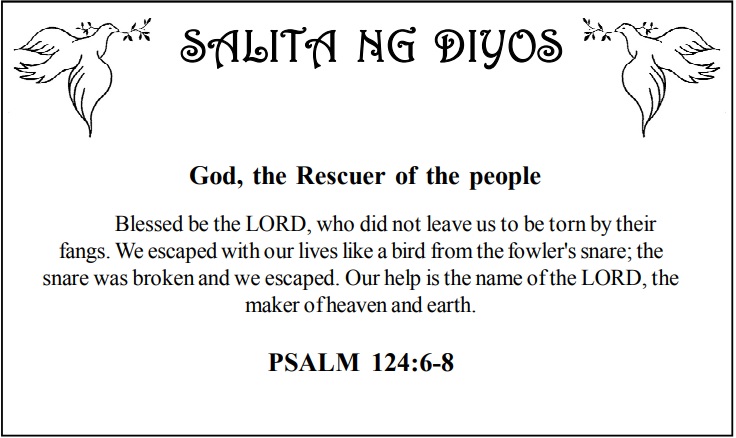 SALITA NG DIYOS

God, the Rescuer of the people

Blessed be the LORD, who did not leave us to be torn by their fangs. We escaped with our lives like a bird from the fowler's snare; the snare was broken and we escaped. Our help is the name of the LORD, the maker of heaven and earth.

PSALM 124:6-8